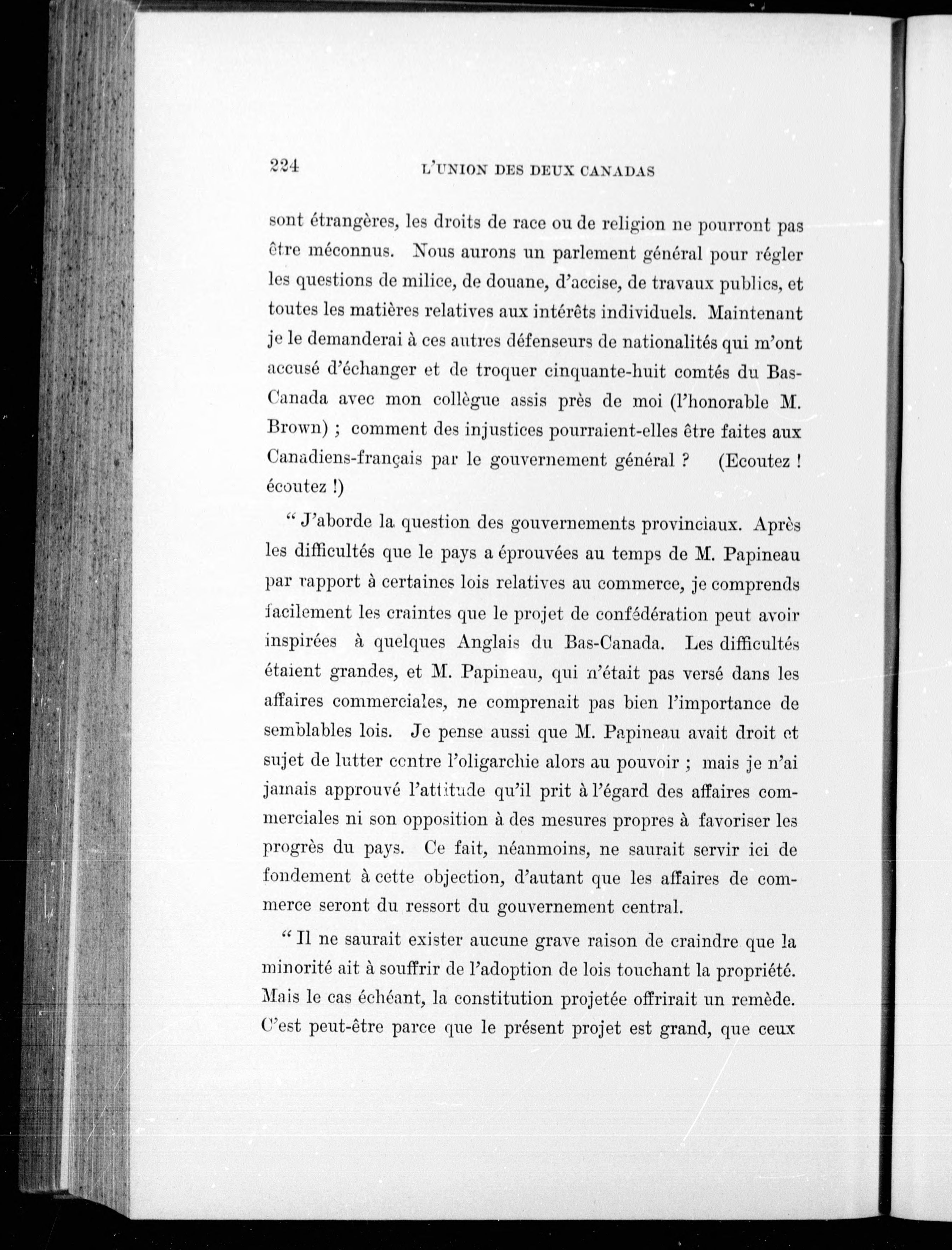 224 L'UNION DES DEUX CANADAS

sont étrangères, les droits de race ou de religion ne pourront pas être méconnus. Nous aurons un parlement général pour régler les questions de milice, de douane, d'accise, de travaux publics, et toutes les matières relatives aux intérêts individuels. Maintenant je le demanderai à ces autres défenseurs de nationalités qui m'ont accusé d'échanger et de troquer cinquante-huit comtés du Bas-Canada avec mon collègue assis près de moi (l'honorable M. Brown) ; comment des injustices pourraient-elles être faites aux Canadiens-français par le gouvernement général ? (Ecoutez ! écoutez !)

" J'aborde la question des gouvernements provinciaux. Après les difficultés que le pays a éprouvées au temps de M. Papineau par rapport à certaines lois relatives au commerce, je comprends facilement les craintes que le projet de confédération peut avoir inspirées à quelques Anglais du Bas-Canada. Les difficultés étaient grandes, et M. Papineau, qui n'était pas versé dans les affaires commerciales, ne comprenait pas bien l'importance de semblables lois. Je pense aussi que M. Papineau avait droit et sujet de lutter contre l'oligarchie alors au pouvoir ; mais je n'ai jamais approuvé l'attitude qu'il prit à l'égard des affaires commerciales ni son opposition à des mesures propres à favoriser les progrès du pays. Ce fait, néanmoins, ne saurait servir ici de fondement à cette objection, d'autant que les affaires de commerce seront du ressort du gouvernement central.

" Il ne saurait exister aucune grave raison de craindre que la minorité ait à souffrir de l'adoption de lois touchant la propriété. Mais le cas échéant, la constitution projetée offrirait un remède. C'est peut-être parce que le présent projet est grand, que ceux